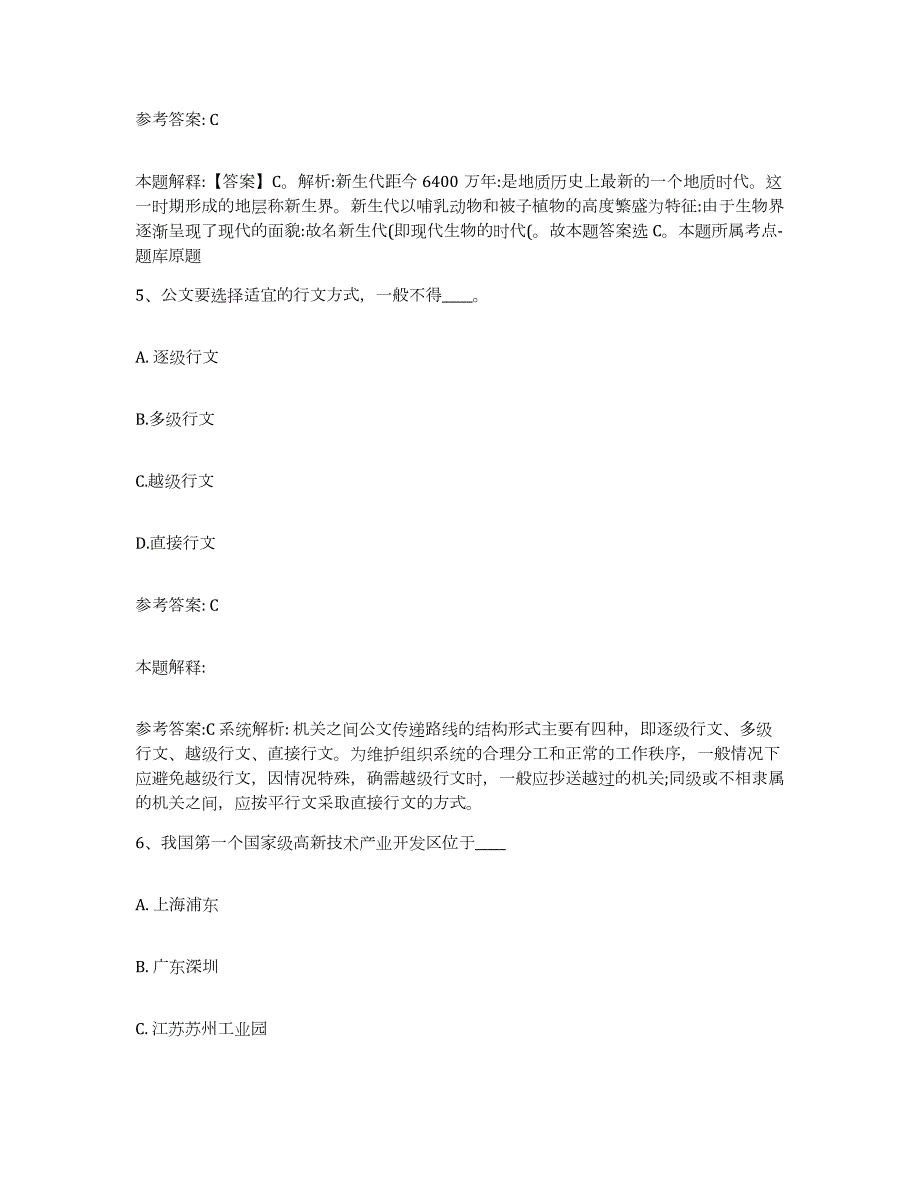 参考答案: C

本题解释:【答案】C。解析:新生代距今 6400 万年:是地质历史上最新的一个地质时代。这一时期形成的地层称新生界。新生代以哺乳动物和被子植物的高度繁盛为特征:由于生物界逐渐呈现了现代的面貌:故名新生代(即现代生物的时代(。故本题答案选 C。本题所属考点-题库原题

5、公文要选择适宜的行文方式，一般不得____。

A. 逐级行文

B.多级行文

C.越级行文

D.直接行文

参考答案: C

本题解释:

参考答案:C 系统解析: 机关之间公文传递路线的结构形式主要有四种，即逐级行文、多级行文、越级行文、直接行文。为维护组织系统的合理分工和正常的工作秩序，一般情况下应避免越级行文，因情况特殊，确需越级行文时，一般应抄送越过的机关;同级或不相隶属的机关之间，应按平行文采取直接行文的方式。

6、我国第一个国家级高新技术产业开发区位于____

A. 上海浦东

B. 广东深圳

C. 江苏苏州工业园